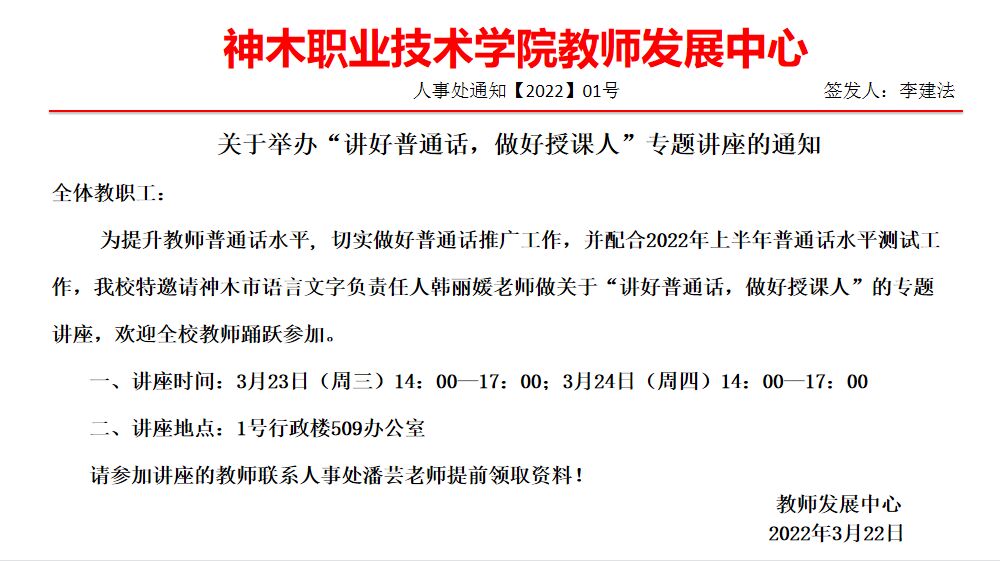 神木职业技术学院教师发展中心

人事处通知【2022】01号 签发人：李建法

关于举办“讲好普通话，做好授课人”专题讲座的通知

全体教职工：

为提升教师普通话水平，切实做好普通话推广工作，并配合2022年上半年普通话水平测试工作，我校特邀请神木市语言文字负责任人韩丽媛老师做关于“讲好普通话，做好授课人”的专题讲座，欢迎全校教师踊跃参加。

一、讲座时间：3月23日（周三）14：00—17：00；3月24日（周四）14：00—17：00

二、讲座地点：1号行政楼509办公室

请参加讲座的教师联系人事处潘芸老师提前领取资料！

教师发展中心
2022年3月22日